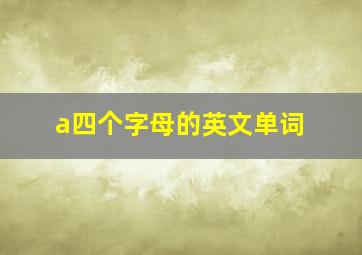 a四个字母的英文单词